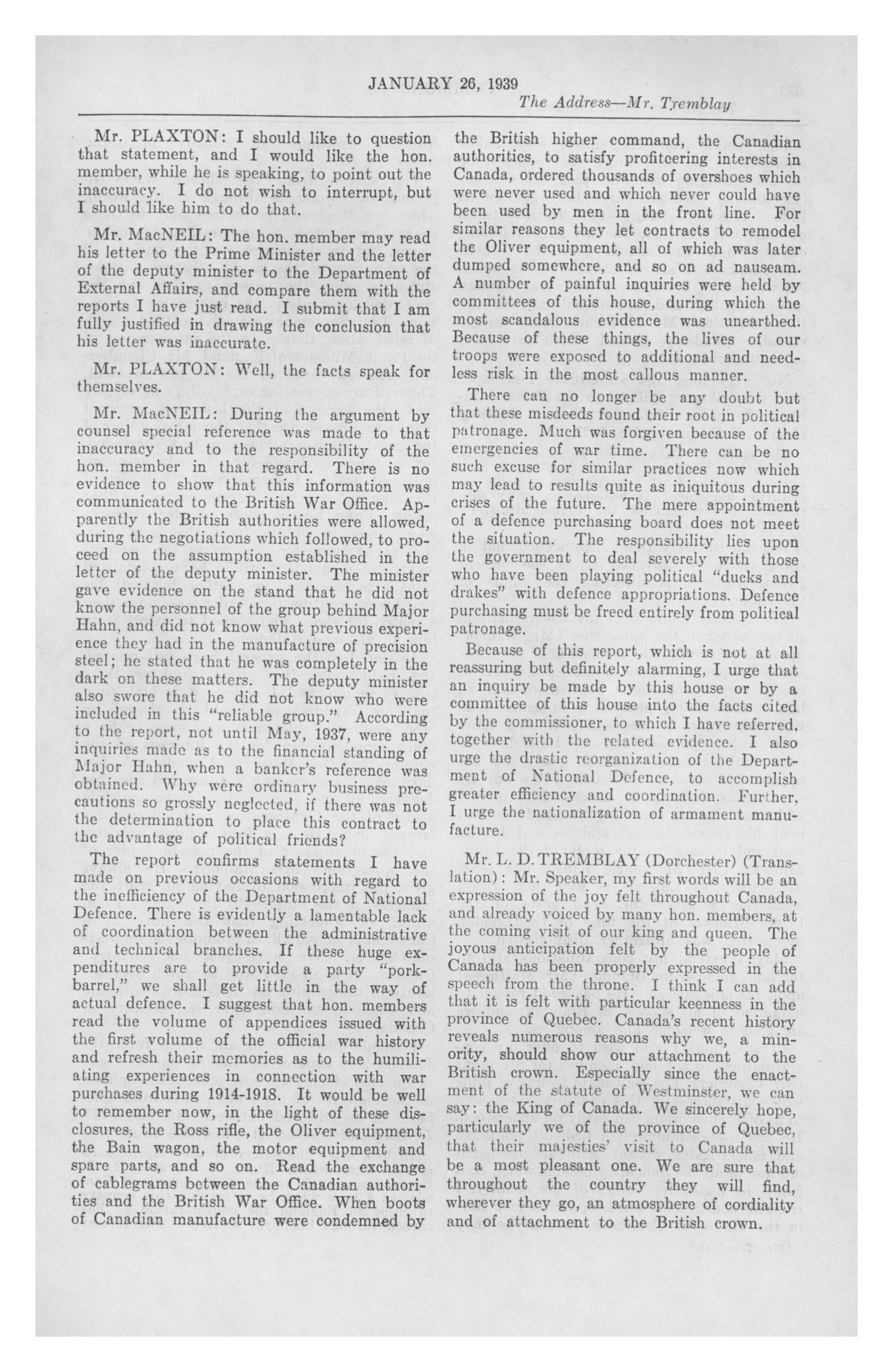 JANUARY 26, 1939

The Address—Mr. Tremblay

Mr. PLAXTON: I should like to question that statement, and I would like the hon. member, while he is speaking, to point out the inaccuracy. I do not wish to interrupt, but I should like him to do that.

Mr. MacNEIL: The hon. member may read his letter to the Prime Minister and the letter of the deputy minister to the Department of External Affairs, and compare them with the reports I have just read. I submit that I am fully justified in drawing the conclusion that his letter was inaccurate.

Mr. PLAXTON: Well, the facts speak for themselves.

Mr. MacNEIL: During the argument by counsel special reference was made to that inaccuracy and to the responsibility of the hon. member in that regard. There is no evidence to show that this information was communicated to the British War Office. Apparently the British authorities were allowed, during the negotiations which followed, to proceed on the assumption established in the letter of the deputy minister. The minister gave evidence on the stand that he did not know the personnel of the group behind Major Hahn, and did not know what previous experience they had in the manufacture of precision steel; he stated that he was completely in the dark on these matters. The deputy minister also swore that he did not know who were included in this "reliable group." According to the report, not until May, 1937, were any inquiries made as to the financial standing of Major Hahn, when a banker's reference was obtained. Why were ordinary business precautions so grossly neglected, if there was not the determination to place this contract to the advantage of political friends?

The report confirms statements I have made on previous occasions with regard to the inefficiency of the Department of National Defence. There is evidently a lamentable lack of coordination between the administrative and technical branches. If these huge expenditures are to provide a party "pork-barrel," we shall get little in the way of actual defence. I suggest that hon. members read the volume of appendices issued with the first volume of the official war history and refresh their memories as to the humiliating experiences in connection with war purchases during 1914-1918. It would be well to remember now, in the light of these disclosures, the Ross rifle, the Oliver equipment, the Bain wagon, the motor equipment and spare parts, and so on. Read the exchange of cablegrams between the Canadian authorities and the British War Office. When boots of Canadian manufacture were condemned by the British higher command, the Canadian authorities, to satisfy profiteering interests in Canada, ordered thousands of overshoes which were never used and which never could have been used by men in the front line. For similar reasons they let contracts to remodel the Oliver equipment, all of which was later dumped somewhere, and so on ad nauseam. A number of painful inquiries were held by committees of this house, during which the most scandalous evidence was unearthed. Because of these things, the lives of our troops were exposed to additional and needless risk in the most callous manner.

There can no longer be any doubt but that these misdeeds found their root in political patronage. Much was forgiven because of the emergencies of war time. There can be no such excuse for similar practices now which may lead to results quite as iniquitous during crises of the future. The mere appointment of a defence purchasing board does not meet the situation. The responsibility lies upon the government to deal severely with those who have been playing political "ducks and drakes" with defence appropriations. Defence purchasing must be freed entirely from political patronage.

Because of this report, which is not at all reassuring but definitely alarming, I urge that an inquiry be made by this house or by a committee of this house into the facts cited by the commissioner, to which I have referred, together with the related evidence. I also urge the drastic reorganization of the Department of National Defence, to accomplish greater efficiency and coordination. Further, I urge the nationalization of armament manufacture.

Mr. L. D. TREMBLAY (Dorchester) (Translation): Mr. Speaker, my first words will be an expression of the joy felt throughout Canada, and already voiced by many hon. members, at the coming visit of our king and queen. The joyous anticipation felt by the people of Canada has been properly expressed in the speech from the throne. I think I can add that it is felt with particular keenness in the province of Quebec. Canada's recent history reveals numerous reasons why we, a minority, should show our attachment to the British crown. Especially since the enactment of the statute of Westminster, we can say: the King of Canada. We sincerely hope, particularly we of the province of Quebec, that their majesties' visit to Canada will be a most pleasant one. We are sure that throughout the country they will find, wherever they go, an atmosphere of cordiality and of attachment to the British crown.